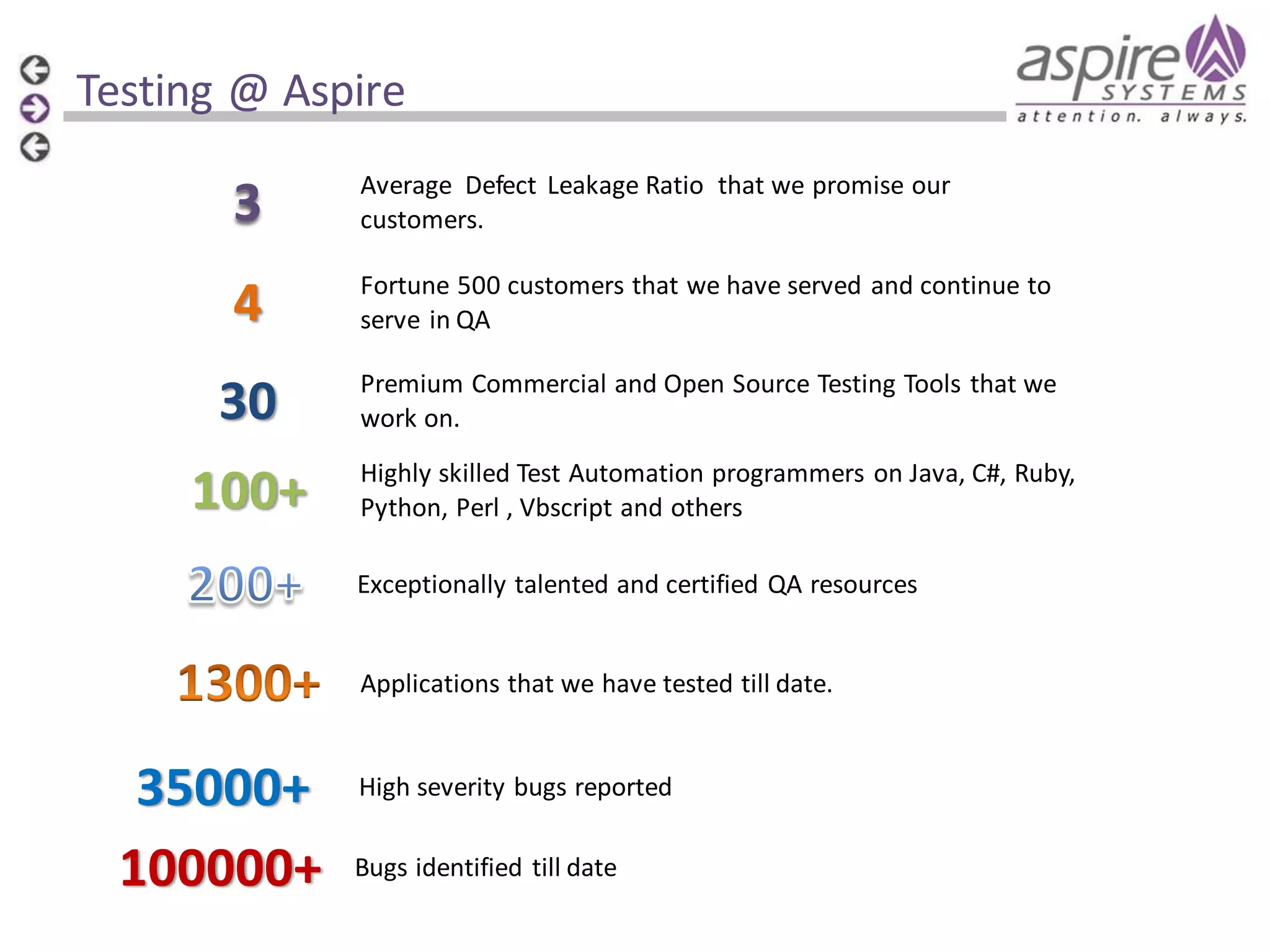 Testing @ Aspire

aspire SYSTEMS
attention. always.

3 Average Defect Leakage Ratio that we promise our customers.

4 Fortune 500 customers that we have served and continue to serve in QA

30 Premium Commercial and Open Source Testing Tools that we work on.

100+ Highly skilled Test Automation programmers on Java, C#, Ruby, Python, Perl , Vbscript and others

200+ Exceptionally talented and certified QA resources

1300+ Applications that we have tested till date.

35000+ High severity bugs reported

100000+ Bugs identified till date